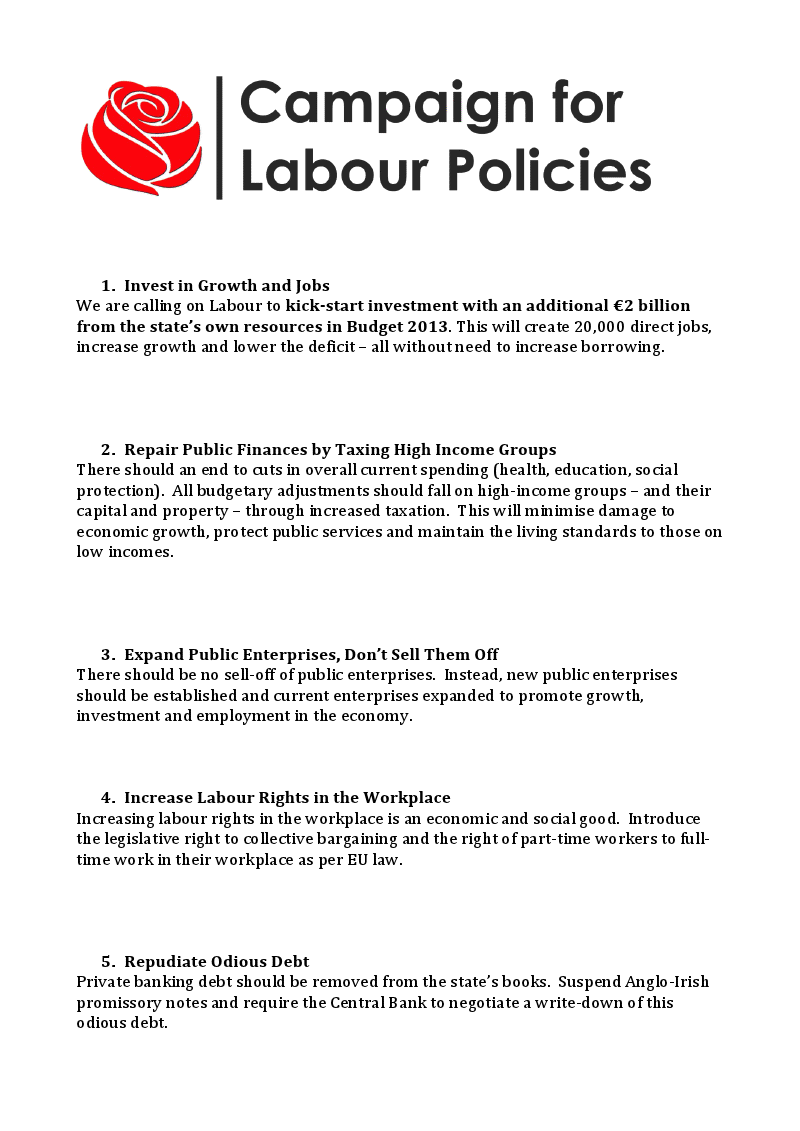 Campaign for Labour Policies

1. Invest in Growth and Jobs

We are calling on Labour to kick-start investment with an additional €2 billion from the state's own resources in Budget 2013. This will create 20,000 direct jobs, increase growth and lower the deficit – all without need to increase borrowing.

2. Repair Public Finances by Taxing High Income Groups

There should an end to cuts in overall current spending (health, education, social protection). All budgetary adjustments should fall on high-income groups – and their capital and property – through increased taxation. This will minimise damage to economic growth, protect public services and maintain the living standards to those on low incomes.

3. Expand Public Enterprises, Don't Sell Them Off

There should be no sell-off of public enterprises. Instead, new public enterprises should be established and current enterprises expanded to promote growth, investment and employment in the economy.

4. Increase Labour Rights in the Workplace

Increasing labour rights in the workplace is an economic and social good. Introduce the legislative right to collective bargaining and the right of part-time workers to full-time work in their workplace as per EU law.

5. Repudiate Odious Debt

Private banking debt should be removed from the state's books. Suspend Anglo-Irish promissory notes and require the Central Bank to negotiate a write-down of this odious debt.